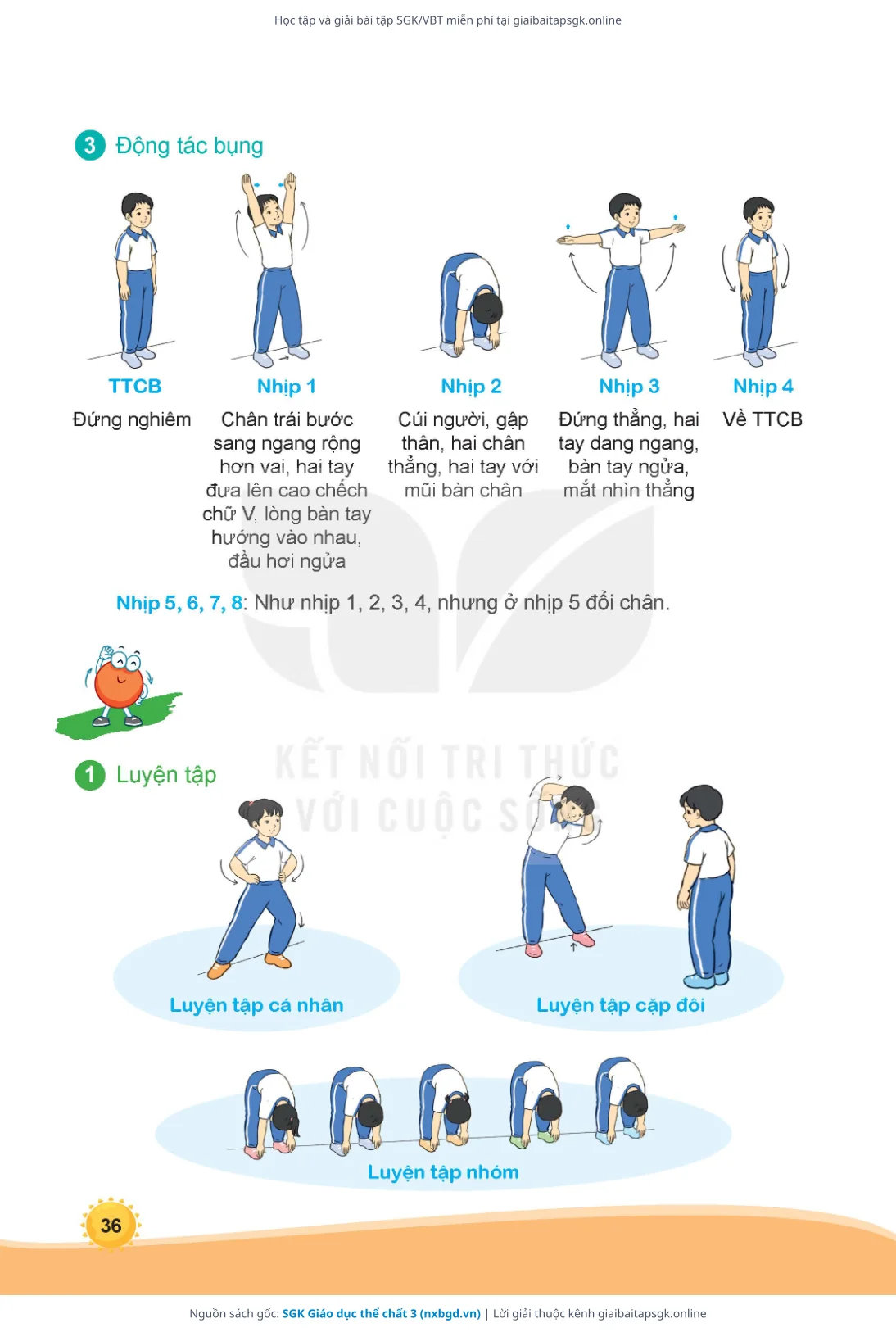 Học tập và giải bài tập SGK/VBT miễn phí tại giaibaitapsgk.online

3 Động tác bụng

TTCB
Đứng nghiêm

Nhịp 1
Chân trái bước sang ngang rộng hơn vai, hai tay đưa lên cao chếch chữ V, lòng bàn tay hướng vào nhau, đầu hơi ngửa

Nhịp 2
Cúi người, gập thân, hai chân thẳng, hai tay với mũi bàn chân

Nhịp 3
Đứng thẳng, hai tay dang ngang, bàn tay ngửa, mắt nhìn thẳng

Nhịp 4
Về TTCB

Nhịp 5, 6, 7, 8: Như nhịp 1, 2, 3, 4, nhưng ở nhịp 5 đổi chân.

KẾT NỐI TRI THỨC VỚI CUỘC SỐNG

1 Luyện tập

Luyện tập cá nhân

Luyện tập cặp đôi

Luyện tập nhóm

36

Nguồn sách gốc: SGK Giáo dục thể chất 3 (nxbgd.vn) | Lời giải thuộc kênh giaibaitapsgk.online